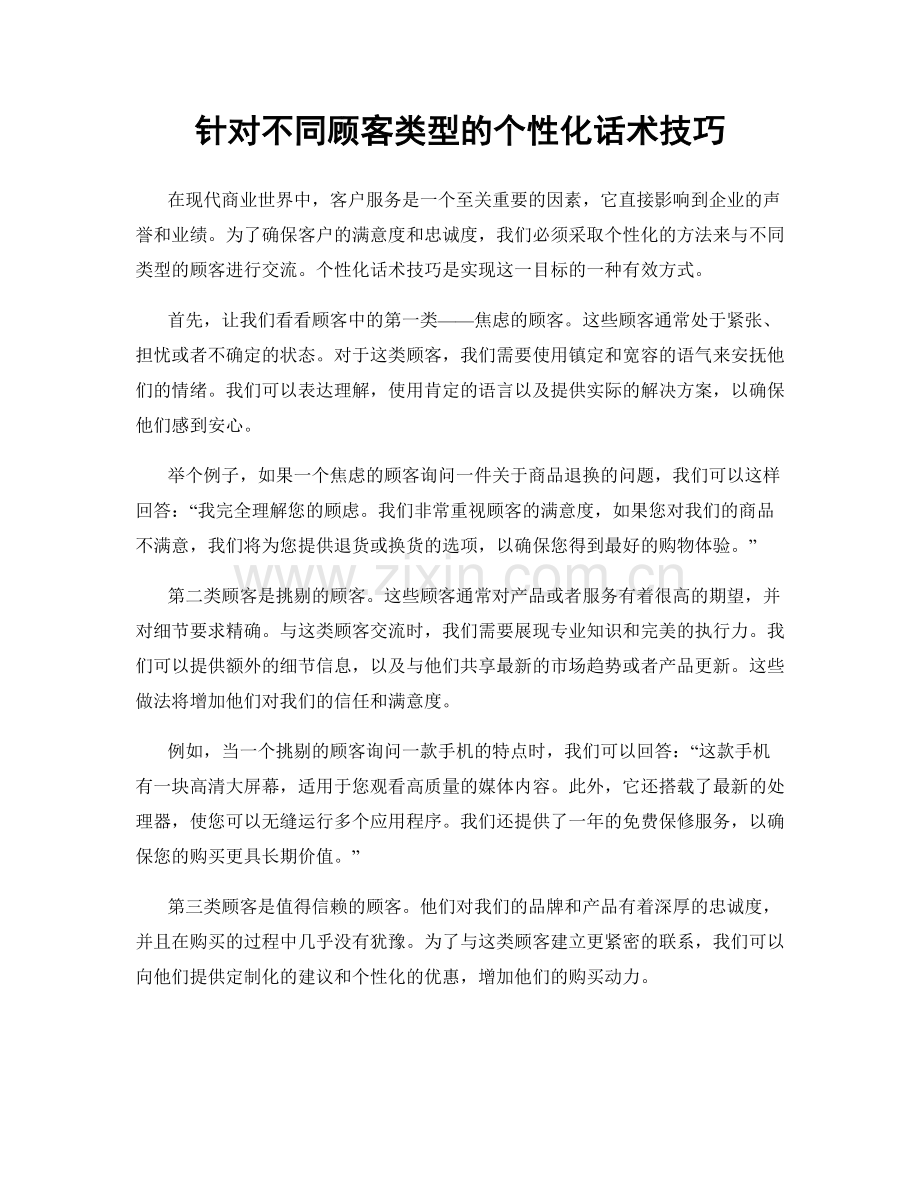 针对不同顾客类型的个性化话术技巧

在现代商业世界中，客户服务是一个至关重要的因素，它直接影响到企业的声誉和业绩。为了确保客户的满意度和忠诚度，我们必须采取个性化的方法来与不同类型的顾客进行交流。个性化话术技巧是实现这一目标的一种有效方式。

首先，让我们看看顾客中的第一类——焦虑的顾客。这些顾客通常处于紧张、担忧或者不确定的状态。对于这类顾客，我们需要使用镇定和宽容的语气来安抚他们的情绪。我们可以表达理解，使用肯定的语言以及提供实际的解决方案，以确保他们感到安心。

举个例子，如果一个焦虑的顾客询问一件关于商品退换的问题，我们可以这样回答：“我完全理解您的顾虑。我们非常重视顾客的满意度，如果您对我们的商品不满意，我们将为您提供退货或换货的选项，以确保您得到最好的购物体验。”

第二类顾客是挑剔的顾客。这些顾客通常对产品或者服务有着很高的期望，并对细节要求精确。与这类顾客交流时，我们需要展现专业知识和完美的执行力。我们可以提供额外的细节信息，以及与他们共享最新的市场趋势或者产品更新。这些做法将增加他们对我们的信任和满意度。

例如，当一个挑剔的顾客询问一款手机的特点时，我们可以回答：“这款手机有一块高清大屏幕，适用于您观看高质量的媒体内容。此外，它还搭载了最新的处理器，使您可以无缝运行多个应用程序。我们还提供了一年的免费保修服务，以确保您的购买更具长期价值。”

第三类顾客是值得信赖的顾客。他们对我们的品牌和产品有着深厚的忠诚度，并且在购买的过程中几乎没有犹豫。为了与这类顾客建立更紧密的联系，我们可以向他们提供定制化的建议和个性化的优惠，增加他们的购买动力。

www.zixin.com.cn